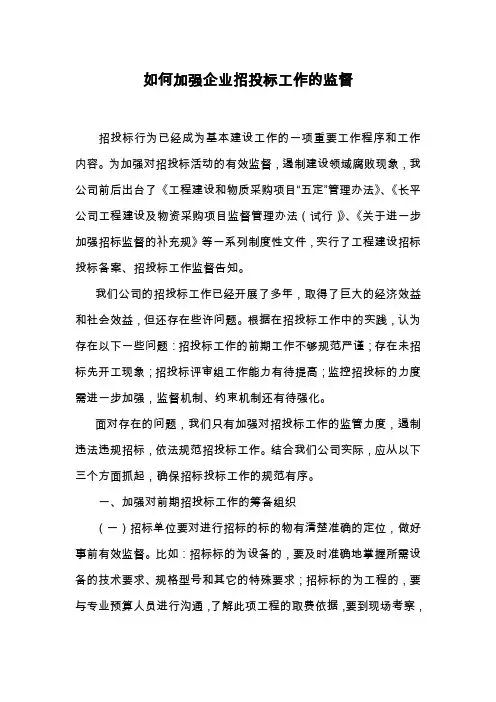 如何加强企业招投标工作的监督

招投标行为已经成为基本建设工作的一项重要工作程序和工作内容。为加强对招投标活动的有效监督，遏制建设领域腐败现象，我公司前后出台了《工程建设和物质采购项目“五定”管理办法》、《长平公司工程建设及物资采购项目监督管理办法（试行）》、《关于进一步加强招标监督的补充规》等一系列制度性文件，实行了工程建设招标投标备案、招投标工作监督告知。

我们公司的招投标工作已经开展了多年，取得了巨大的经济效益和社会效益，但还存在些许问题。根据在招投标工作中的实践，认为存在以下一些问题：招投标工作的前期工作不够规范严谨；存在未招标先开工现象；招投标评审组工作能力有待提高；监控招投标的力度需进一步加强，监督机制、约束机制还有待强化。

面对存在的问题，我们只有加强对招投标工作的监管力度，遏制违法违规招标，依法规范招投标工作。结合我们公司实际，应从以下三个方面抓起，确保招标投标工作的规范有序。

一、加强对前期招投标工作的筹备组织

（一）招标单位要对进行招标的标的物有清楚准确的定位，做好事前有效监督。比如：招标标的为设备的，要及时准确地掌握所需设备的技术要求、规格型号和其它的特殊要求；招标标的为工程的，要与专业预算人员进行沟通，了解此项工程的取费依据，要到现场考察，